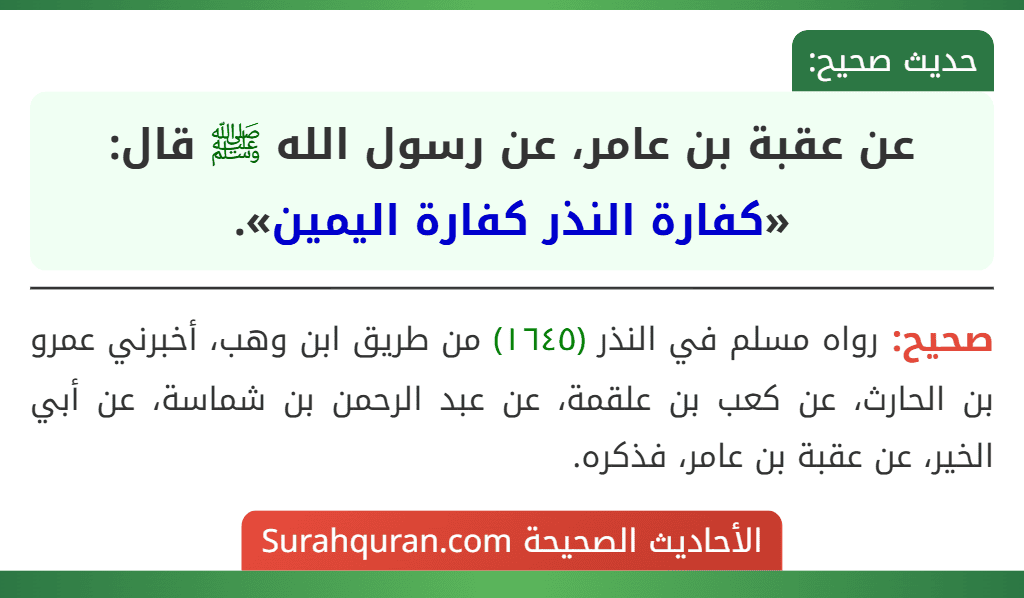 حديث صحيح:

عن عقبة بن عامر، عن رسول الله ﷺ قال: «كفارة النذر كفارة اليمين».

صحيح: رواه مسلم في النذر (١٦٤٥) من طريق ابن وهب، أخبرني عمرو بن الحارث، عن كعب بن علقمة، عن عبد الرحمن بن شماسة، عن أبي الخير، عن عقبة بن عامر، فذكره.

الأحاديث الصحيحة Surahquran.com